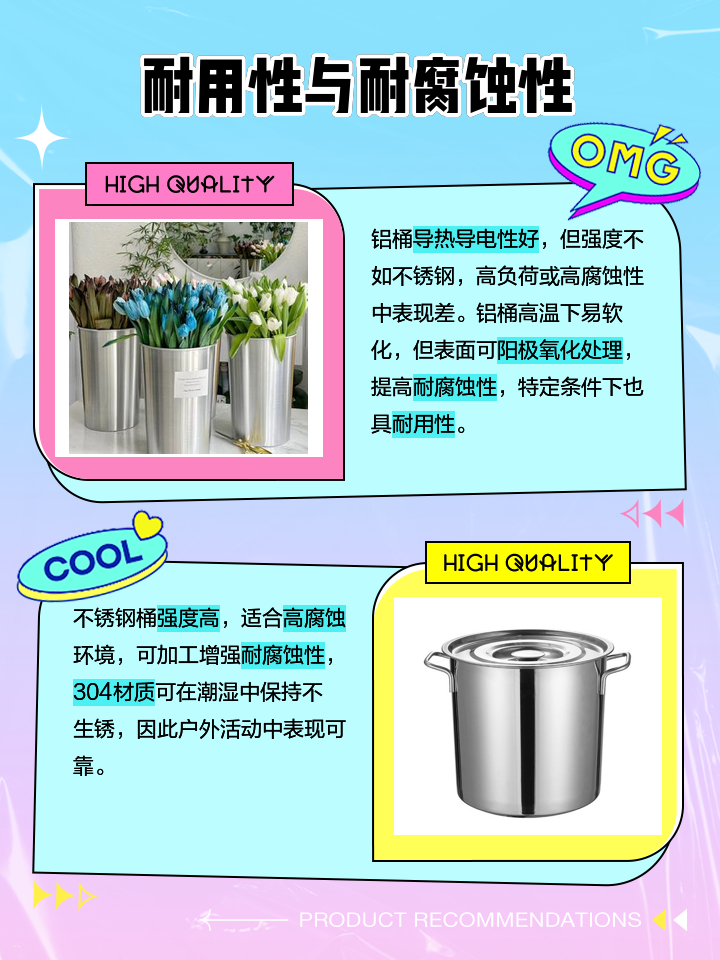 耐用性与耐腐蚀性

OMG

HIGH QUALITY

铝桶导热导电性好，但强度不如不锈钢，高负荷或高腐蚀性中表现差。铝桶高温下易软化，但表面可阳极氧化处理，提高耐腐蚀性，特定条件下也具耐用性。

COOL

HIGH QUALITY

不锈钢桶强度高，适合高腐蚀环境，可加工增强耐腐蚀性，304材质可在潮湿中保持不生锈，因此户外活动中表现可靠。

PRODUCT RECOMMENDATIONS